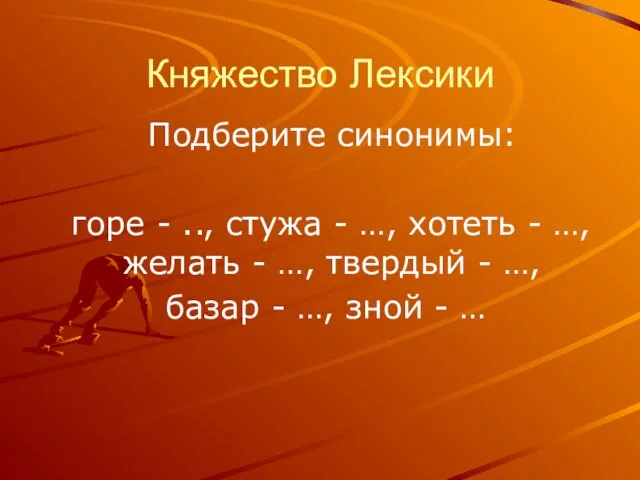 Княжество Лексики

Подберите синонимы:

горе - .., стужа - …, хотеть - …, желать - …, твердый - …, базар - …, зной - …